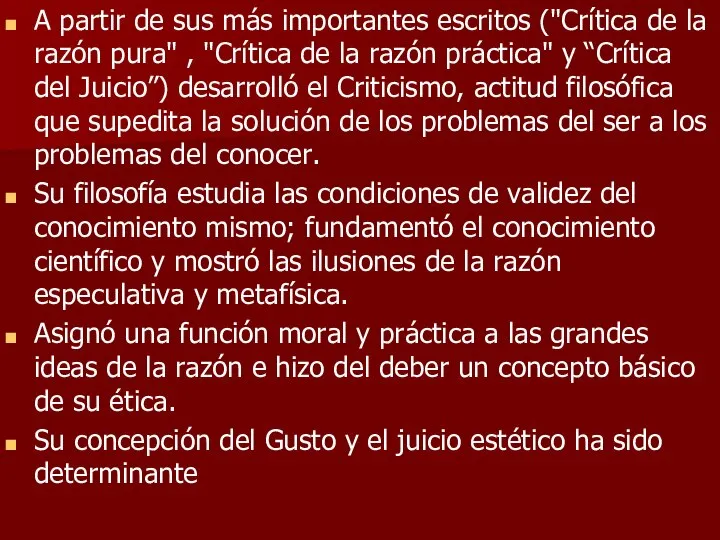 A partir de sus más importantes escritos ("Crítica de la razón pura" , "Crítica de la razón práctica" y “Crítica del Juicio”) desarrolló el Criticismo, actitud filosófica que supedita la solución de los problemas del ser a los problemas del conocer.

Su filosofía estudia las condiciones de validez del conocimiento mismo; fundamentó el conocimiento científico y mostró las ilusiones de la razón especulativa y metafísica.

Asignó una función moral y práctica a las grandes ideas de la razón e hizo del deber un concepto básico de su ética.

Su concepción del Gusto y el juicio estético ha sido determinante